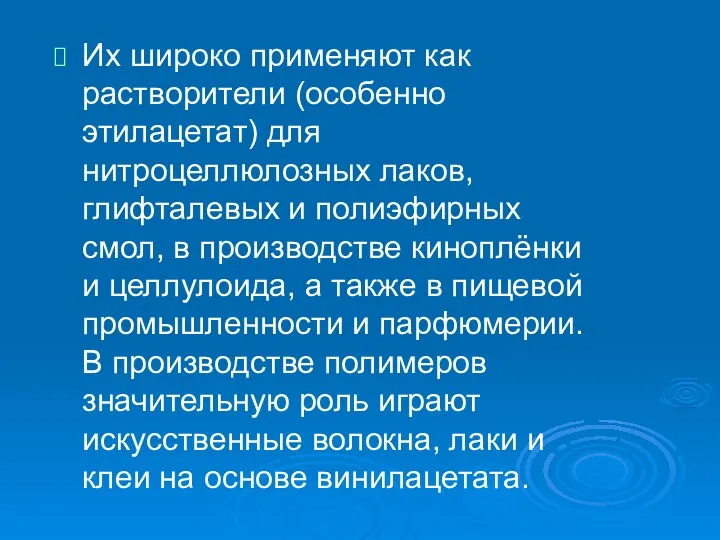 Их широко применяют как растворители (особенно этилацетат) для нитроцеллюлозных лаков, глифталевых и полиэфирных смол, в производстве киноплёнки и целлулоида, а также в пищевой промышленности и парфюмерии. В производстве полимеров значительную роль играют искусственные волокна, лаки и клеи на основе винилацетата.